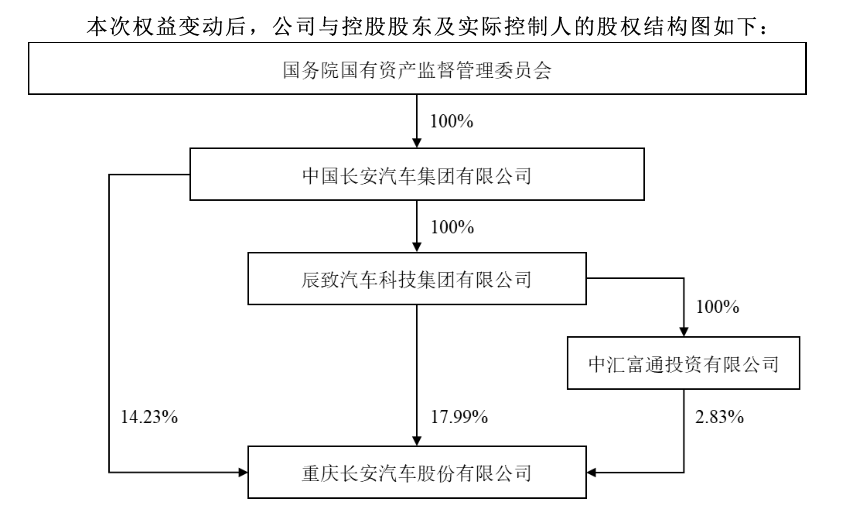 本次权益变动后，公司与控股股东及实际控制人的股权结构图如下：

国务院国有资产监督管理委员会

100%

中国长安汽车集团有限公司

100%

辰致汽车科技集团有限公司

100%

中汇富通投资有限公司

14.23%

17.99%

2.83%

重庆长安汽车股份有限公司